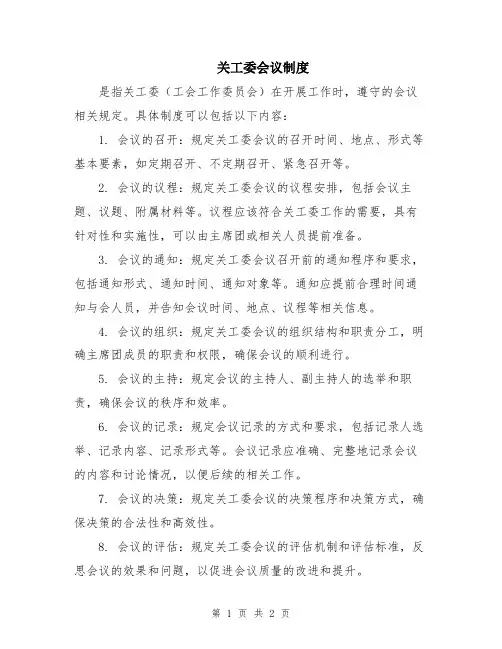 关工委会议制度

是指关工委（工会工作委员会）在开展工作时，遵守的会议相关规定。具体制度可以包括以下内容：

1. 会议的召开：规定关工委会议的召开时间、地点、形式等基本要素，如定期召开、不定期召开、紧急召开等。

2. 会议的议程：规定关工委会议的议程安排，包括会议主题、议题、附属材料等。议程应该符合关工委工作的需要，具有针对性和实施性，可以由主席团或相关人员提前准备。

3. 会议的通知：规定关工委会议召开前的通知程序和要求，包括通知形式、通知时间、通知对象等。通知应提前合理时间通知与会人员，并告知会议时间、地点、议程等相关信息。

4. 会议的组织：规定关工委会议的组织结构和职责分工，明确主席团成员的职责和权限，确保会议的顺利进行。

5. 会议的主持：规定会议的主持人、副主持人的选举和职责，确保会议的秩序和效率。

6. 会议的记录：规定会议记录的方式和要求，包括记录人选举、记录内容、记录形式等。会议记录应准确、完整地记录会议的内容和讨论情况，以便后续的相关工作。

7. 会议的决策：规定关工委会议的决策程序和决策方式，确保决策的合法性和高效性。

8. 会议的评估：规定关工委会议的评估机制和评估标准，反思会议的效果和问题，以促进会议质量的改进和提升。

第 1 页 共 2 页